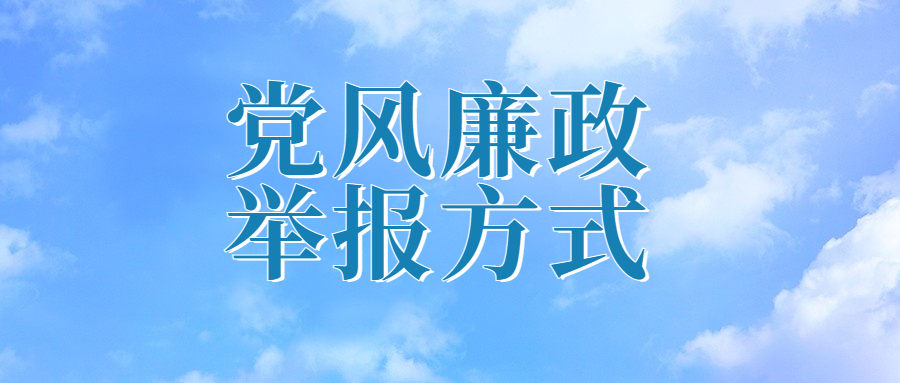 党风廉政
举报方式